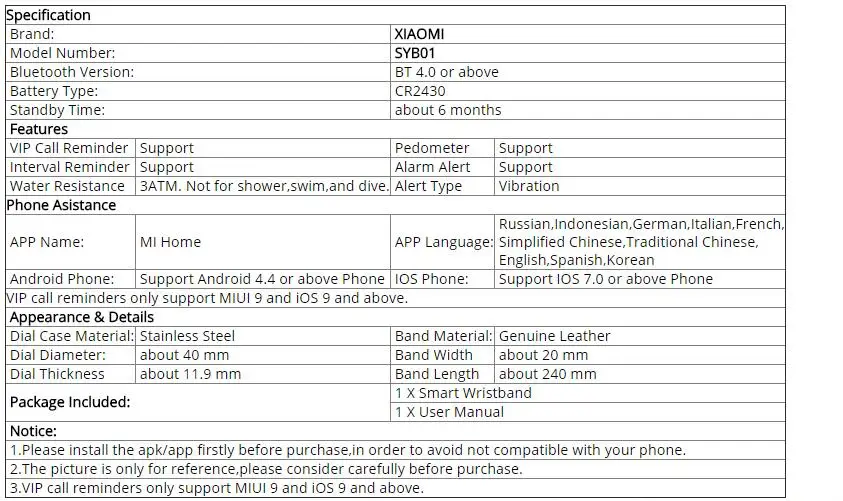 | Specification | | | |
|---|---|---|---|
| Brand: | | XIAOMI | |
| Model Number: | | SYB01 | |
| Bluetooth Version: | | BT 4.0 or above | |
| Battery Type: | | CR2430 | |
| Standby Time: | | about 6 months | |
| Features | | | |
| VIP Call Reminder | Support | Pedometer | Support |
| Interval Reminder | Support | Alarm Alert | Support |
| Water Resistance | 3ATM. Not for shower,swim,and dive. | Alert Type | Vibration |
| Phone Asistance | | | |
| APP Name: | MI Home | APP Language: | Russian,Indonesian,German,Italian,French, Simplified Chinese,Traditional Chinese, English,Spanish,Korean |
| Android Phone: | Support Android 4.4 or above Phone | IOS Phone: | Support IOS 7.0 or above Phone |
| VIP call reminders only support MIUI 9 and iOS 9 and above. | | | |
| Appearance & Details | | | |
| Dial Case Material: | Stainless Steel | Band Material: | Genuine Leather |
| Dial Diameter: | about 40 mm | Band Width | about 20 mm |
| Dial Thickness | about 11.9 mm | Band Length | about 240 mm |
| Package Included: | | 1 X Smart Wristband | |
| | | 1 X User Manual | |
| Notice: | | | |
| 1.Please install the apk/app firstly before purchase,in order to avoid not compatible with your phone. | | | |
| 2.The picture is only for reference,please consider carefully before purchase. | | | |
| 3.VIP call reminders only support MIUI 9 and iOS 9 and above. | | | |